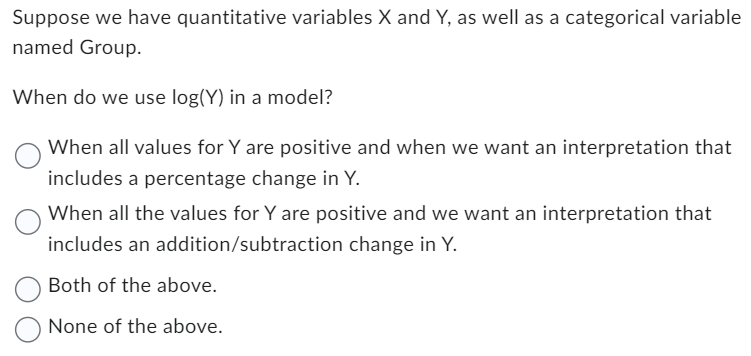 Suppose we have quantitative variables X and Y, as well as a categorical variable named Group.

When do we use log(Y) in a model?

When all values for Y are positive and when we want an interpretation that includes a percentage change in Y.

When all the values for Y are positive and we want an interpretation that includes an addition/subtraction change in Y.

Both of the above.

None of the above.